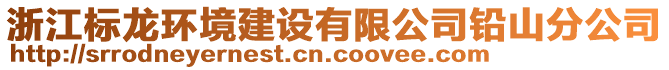 浙江标龙环境建设有限公司铅山分公司
http://srrodneyernest.cn.coovee.com